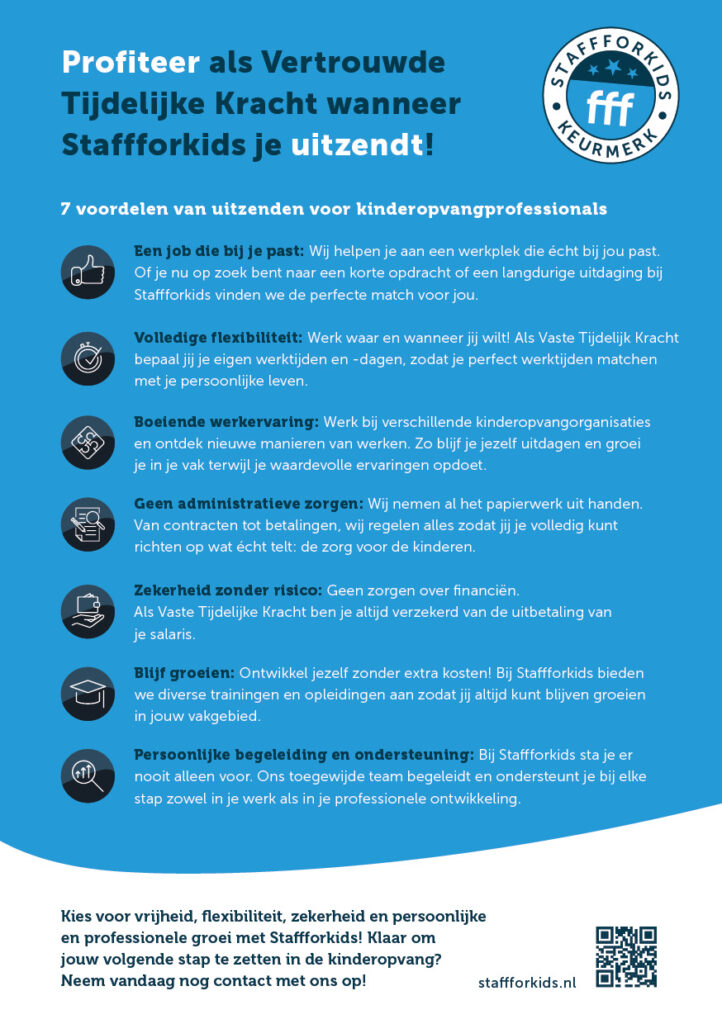 Profiteer als Vertrouwde Tijdelijke Kracht wanneer Staffforkids je uitzendt!

STAFFFORKIDS fff KEURMERK

7 voordelen van uitzenden voor kinderopvangprofessionals

Een job die bij je past: Wij helpen je aan een werkplek die écht bij jou past. Of je nu op zoek bent naar een korte opdracht of een langdurige uitdaging bij Staffforkids vinden we de perfecte match voor jou.

Volledige flexibiliteit: Werk waar en wanneer jij wilt! Als Vaste Tijdelijk Kracht bepaal jij je eigen werktijden en -dagen, zodat je perfect werktijden matchen met je persoonlijke leven.

Boeiende werkervaring: Werk bij verschillende kinderopvangorganisaties en ontdek nieuwe manieren van werken. Zo blijf je jezelf uitdagen en groei je in je vak terwijl je waardevolle ervaringen opdoet.

Geen administratieve zorgen: Wij nemen al het papierwerk uit handen. Van contracten tot betalingen, wij regelen alles zodat jij je volledig kunt richten op wat écht telt: de zorg voor de kinderen.

Zekerheid zonder risico: Geen zorgen over financiën. Als Vaste Tijdelijke Kracht ben je altijd verzekerd van de uitbetaling van je salaris.

Blijf groeien: Ontwikkel jezelf zonder extra kosten! Bij Staffforkids bieden we diverse trainingen en opleidingen aan zodat jij altijd kunt blijven groeien in jouw vakgebied.

Persoonlijke begeleiding en ondersteuning: Bij Staffforkids sta je er nooit alleen voor. Ons toegewijde team begeleidt en ondersteunt je bij elke stap zowel in je werk als in je professionele ontwikkeling.

Kies voor vrijheid, flexibiliteit, zekerheid en persoonlijke en professionele groei met Staffforkids! Klaar om jouw volgende stap te zetten in de kinderopvang? Neem vandaag nog contact met ons op!

staffforkids.nl